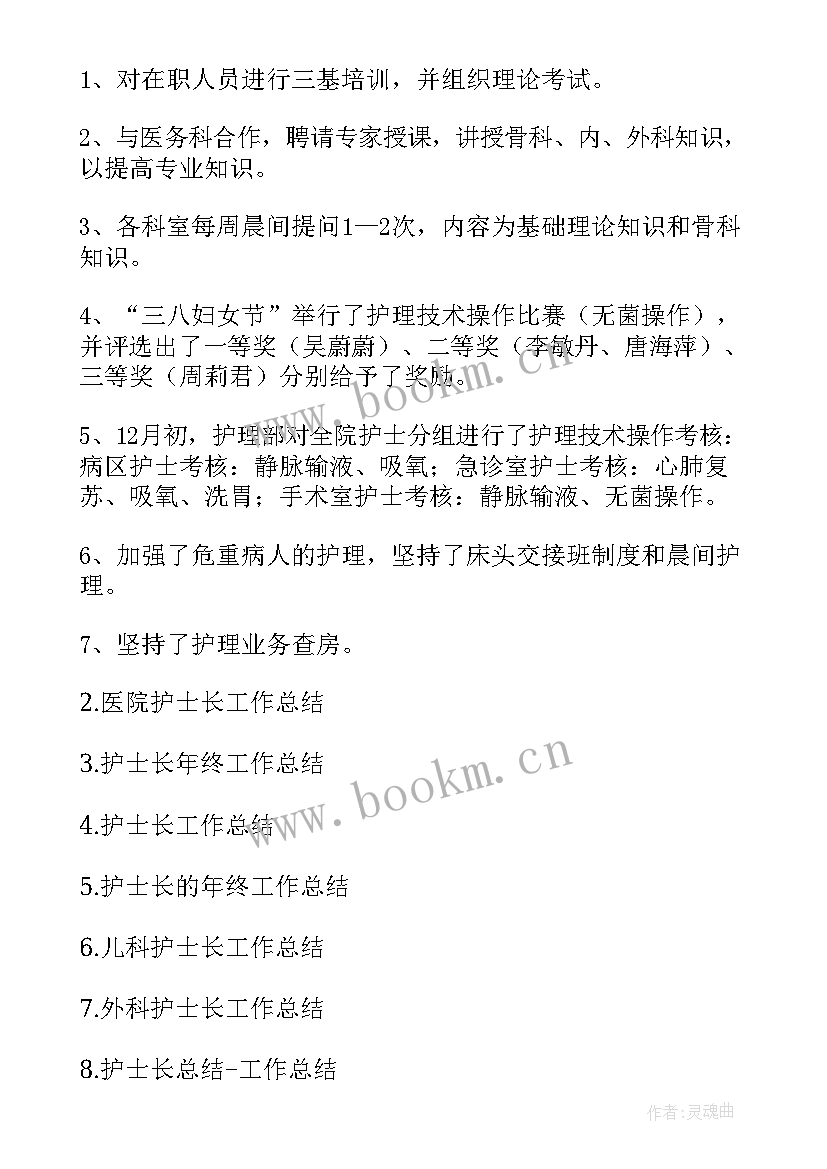 1、对在职人员进行三基培训，并组织理论考试。

2、与医务科合作，聘请专家授课，讲授骨科、内、外科知识，以提高专业知识。

3、各科室每周晨间提问1—2次，内容为基础理论知识和骨科知识。

4、“三八妇女节”举行了护理技术操作比赛（无菌操作），并评选出了一等奖（吴蔚蔚）、二等奖（李敏丹、唐海萍）、三等奖（周莉君）分别给予了奖励。

5、12月初，护理部对全院护士分组进行了护理技术操作考核：病区护士考核：静脉输液、吸氧；急诊室护士考核：心肺复苏、吸氧、洗胃；手术室护士考核：静脉输液、无菌操作。

6、加强了危重病人的护理，坚持了床头交接班制度和晨间护理。

7、坚持了护理业务查房。

2.医院护士长工作总结

3.护士长年终工作总结

4.护士长工作总结

5.护士长的年终工作总结

6.儿科护士长工作总结

7.外科护士长工作总结

8.护士长总结-工作总结

www.bookm.cn

www.bookm.cn

作者:灵魂曲